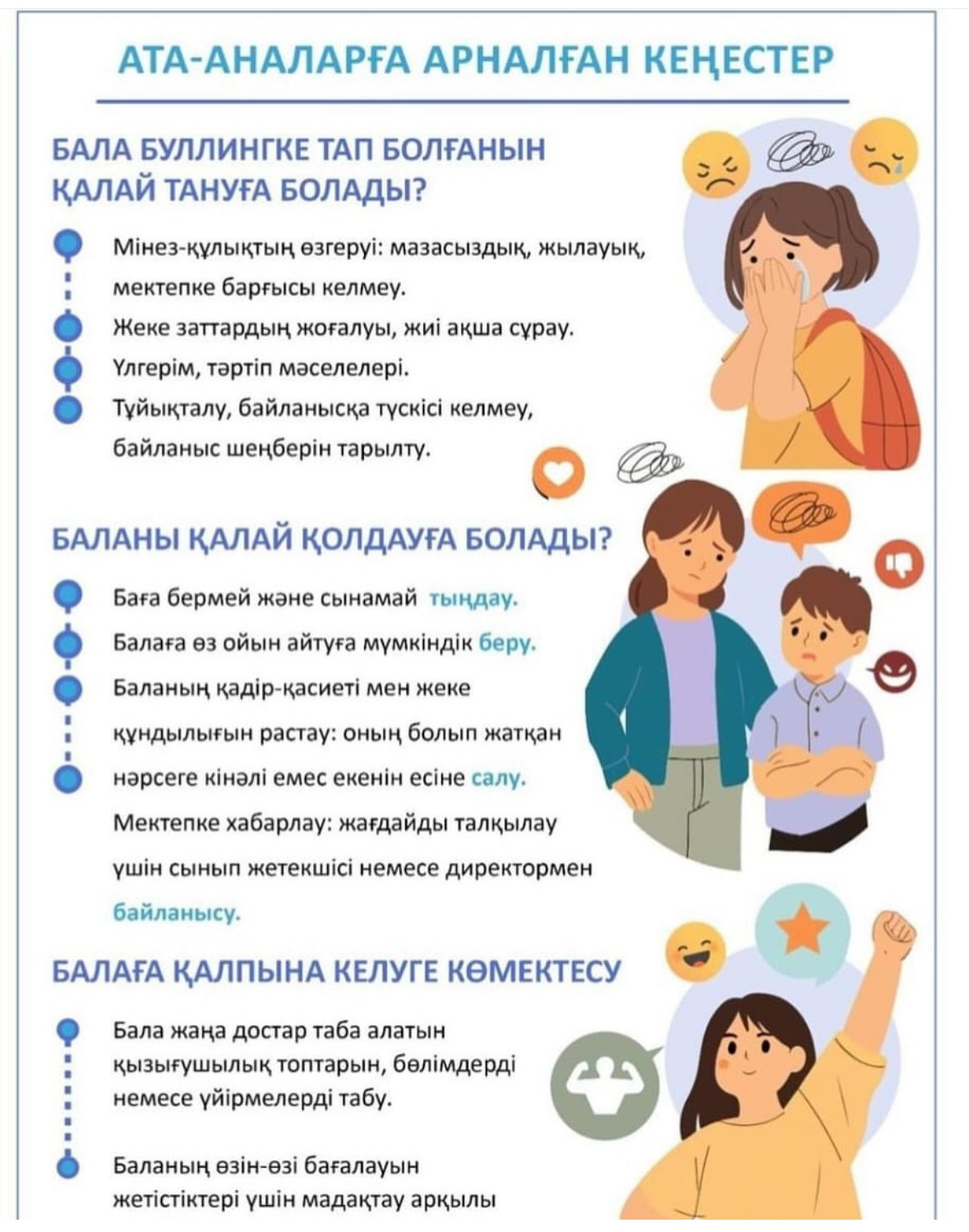 АТА-АНАЛАРҒА АРНАЛҒАН КЕҢЕСТЕР

БАЛА БУЛЛИНГКЕ ТАП БОЛҒАНЫН ҚАЛАЙ ТАНУҒА БОЛАДЫ?

Мінез-құлықтың өзгеруі: мазасыздық, жылауық, мектепке барғысы келмеу.

Жеке заттардың жоғалуы, жиі ақша сұрау.

Үлгерім, тәртіп мәселелері.

Тұйықталу, байланысқа түскісі келмеу, байланыс шеңберін тарылту.

БАЛАНЫ ҚАЛАЙ ҚОЛДАУҒА БОЛАДЫ?

Баға бермей және сынамай тыңдау.

Балаға өз ойын айтуға мүмкіндік беру.

Баланың қадір-қасиеті мен жеке құндылығын растау: оның болып жатқан нәрсеге кінәлі емес екенін есіне салу.

Мектепке хабарлау: жағдайды талқылау үшін сынып жетекшісі немесе директормен байланысу.

БАЛАҒА ҚАЛПЫНА КЕЛУГЕ КӨМЕКТЕСУ

Бала жаңа достар таба алатын қызығушылық топтарын, бөлімдерді немесе үйірмелерді табу.

Баланың өзін-өзі бағалауын жетістіктері үшін мадақтау арқылы